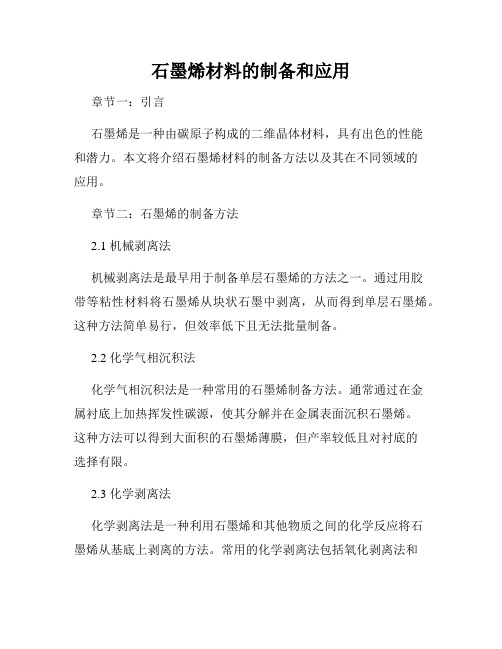 石墨烯材料的制备和应用

章节一：引言

石墨烯是一种由碳原子构成的二维晶体材料，具有出色的性能和潜力。本文将介绍石墨烯材料的制备方法以及其在不同领域的应用。

章节二：石墨烯的制备方法

2.1 机械剥离法

机械剥离法是最早用于制备单层石墨烯的方法之一。通过用胶带等粘性材料将石墨烯从块状石墨中剥离，从而得到单层石墨烯。这种方法简单易行，但效率低下且无法批量制备。

2.2 化学气相沉积法

化学气相沉积法是一种常用的石墨烯制备方法。通常通过在金属衬底上加热挥发性碳源，使其分解并在金属表面沉积石墨烯。这种方法可以得到大面积的石墨烯薄膜，但产率较低且对衬底的选择有限。

2.3 化学剥离法

化学剥离法是一种利用石墨烯和其他物质之间的化学反应将石墨烯从基底上剥离的方法。常用的化学剥离法包括氧化剥离法和